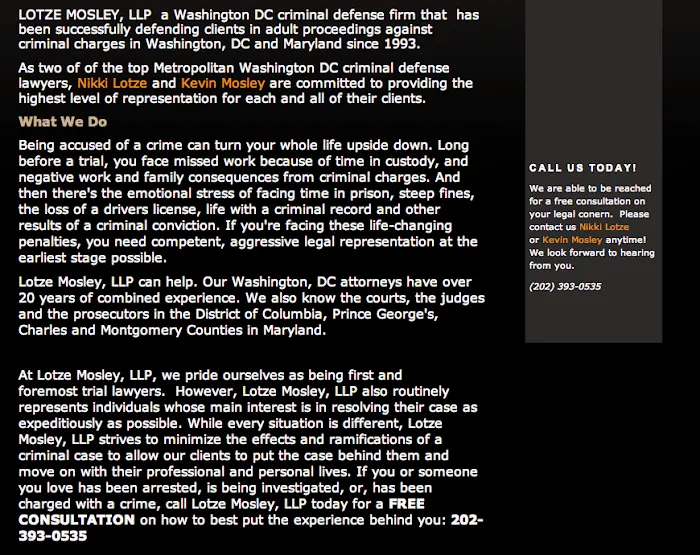 LOTZE MOSLEY, LLP a Washington DC criminal defense firm that has been successfully defending clients in adult proceedings against criminal charges in Washington, DC and Maryland since 1993.

As two of of the top Metropolitan Washington DC criminal defense lawyers, Nikki Lotze and Kevin Mosley are committed to providing the highest level of representation for each and all of their clients.

What We Do

Being accused of a crime can turn your whole life upside down. Long before a trial, you face missed work because of time in custody, and negative work and family consequences from criminal charges. And then there's the emotional stress of facing time in prison, steep fines, the loss of a drivers license, life with a criminal record and other results of a criminal conviction. If you're facing these life-changing penalties, you need competent, aggressive legal representation at the earliest stage possible.

Lotze Mosley, LLP can help. Our Washington, DC attorneys have over 20 years of combined experience. We also know the courts, the judges and the prosecutors in the District of Columbia, Prince George's, Charles and Montgomery Counties in Maryland.

At Lotze Mosley, LLP, we pride ourselves as being first and foremost trial lawyers. However, Lotze Mosley, LLP also routinely represents individuals whose main interest is in resolving their case as expeditiously as possible. While every situation is different, Lotze Mosley, LLP strives to minimize the effects and ramifications of a criminal case to allow our clients to put the case behind them and move on with their professional and personal lives. If you or someone you love has been arrested, is being investigated, or, has been charged with a crime, call Lotze Mosley, LLP today for a FREE CONSULTATION on how to best put the experience behind you: 202-393-0535

CALL US TODAY!

We are able to be reached for a free consultation on your legal conern. Please contact us Nikki Lotze or Kevin Mosley anytime! We look forward to hearing from you.

(202) 393-0535